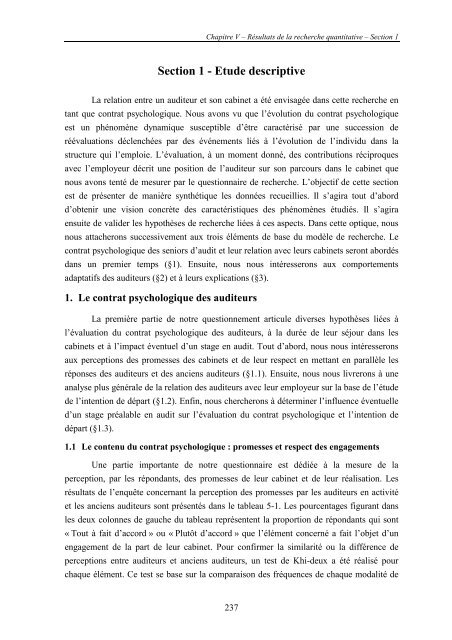 Chapitre V – Résultats de la recherche quantitative – Section 1

Section 1 - Etude descriptive

La relation entre un auditeur et son cabinet a été envisagée dans cette recherche en tant que contrat psychologique. Nous avons vu que l'évolution du contrat psychologique est un phénomène dynamique susceptible d'être caractérisé par une succession de réévaluations déclenchées par des événements liés à l'évolution de l'individu dans la structure qui l'emploie. L'évaluation, à un moment donné, des contributions réciproques avec l'employeur décrit une position de l'auditeur sur son parcours dans le cabinet que nous avons tenté de mesurer par le questionnaire de recherche. L'objectif de cette section est de présenter de manière synthétique les données recueillies. Il s'agira tout d'abord d'obtenir une vision concrète des caractéristiques des phénomènes étudiés. Il s'agira ensuite de valider les hypothèses de recherche liées à ces aspects. Dans cette optique, nous nous attacherons successivement aux trois éléments de base du modèle de recherche. Le contrat psychologique des seniors d'audit et leur relation avec leurs cabinets seront abordés dans un premier temps (§1). Ensuite, nous nous intéresserons aux comportements adaptatifs des auditeurs (§2) et à leurs explications (§3).

1. Le contrat psychologique des auditeurs

La première partie de notre questionnement articule diverses hypothèses liées à l'évaluation du contrat psychologique des auditeurs, à la durée de leur séjour dans les cabinets et à l'impact éventuel d'un stage en audit. Tout d'abord, nous nous intéresserons aux perceptions des promesses des cabinets et de leur respect en mettant en parallèle les réponses des auditeurs et des anciens auditeurs (§1.1). Ensuite, nous nous livrerons à une analyse plus générale de la relation des auditeurs avec leur employeur sur la base de l'étude de l'intention de départ (§1.2). Enfin, nous chercherons à déterminer l'influence éventuelle d'un stage préalable en audit sur l'évaluation du contrat psychologique et l'intention de départ (§1.3).

1.1 Le contenu du contrat psychologique : promesses et respect des engagements

Une partie importante de notre questionnaire est dédiée à la mesure de la perception, par les répondants, des promesses de leur cabinet et de leur réalisation. Les résultats de l'enquête concernant la perception des promesses par les auditeurs en activité et les anciens auditeurs sont présentés dans le tableau 5-1. Les pourcentages figurant dans les deux colonnes de gauche du tableau représentent la proportion de répondants qui sont « Tout à fait d'accord » ou « Plutôt d'accord » que l'élément concerné a fait l'objet d'un engagement de la part de leur cabinet. Pour confirmer la similarité ou la différence de perceptions entre auditeurs et anciens auditeurs, un test de Khi-deux a été réalisé pour chaque élément. Ce test se base sur la comparaison des fréquences de chaque modalité de

237